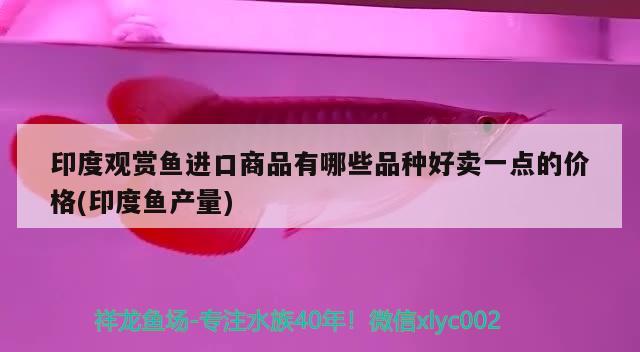 印度观赏鱼进口商品有哪些品种好卖一点的价格(印度鱼产量)

祥龙鱼场-专注水族40年！微信xlyc002